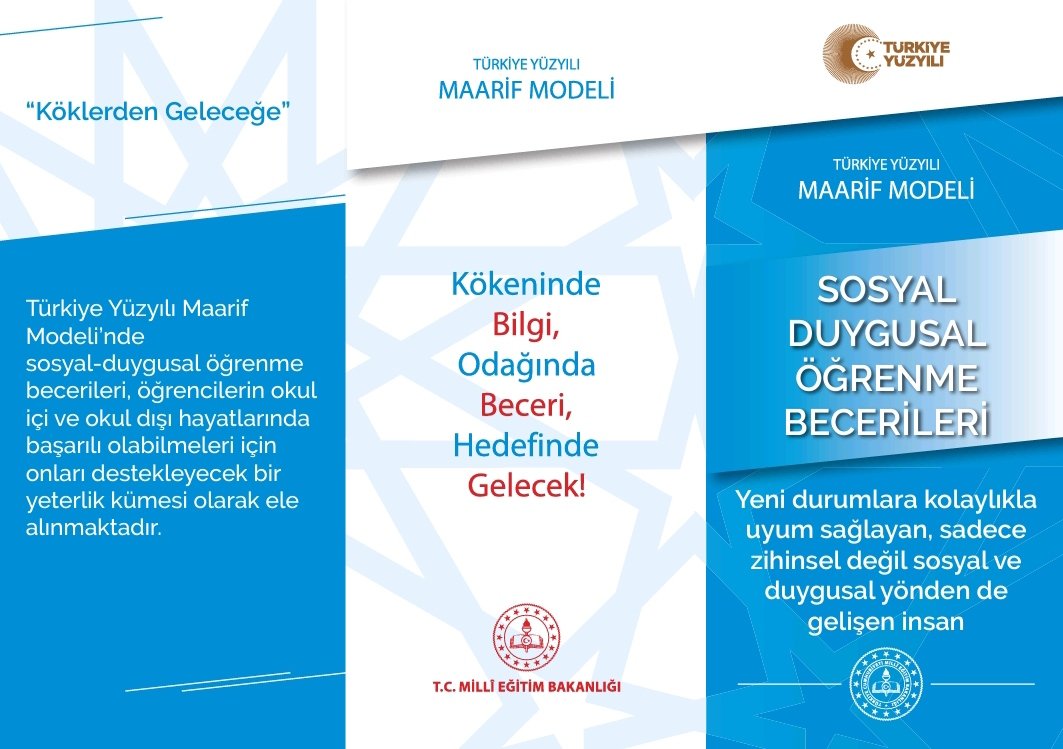 "Köklerden Geleceğe"

Türkiye Yüzyılı Maarif Modeli'nde sosyal-duygusal öğrenme becerileri, öğrencilerin okul içi ve okul dışı hayatlarında başarılı olabilmeleri için onları destekleyecek bir yeterlik kümesi olarak ele alınmaktadır.

TÜRKİYE YÜZYILI
MAARİF MODELİ

Kökeninde Bilgi, Odağında Beceri, Hedefinde Gelecek!

T.C. MİLLÎ EĞİTİM BAKANLIĞI

TÜRKİYE YÜZYILI

TÜRKİYE YÜZYILI
MAARİF MODELİ

SOSYAL DUYGUSAL ÖĞRENME BECERİLERİ

Yeni durumlara kolaylıkla uyum sağlayan, sadece zihinsel değil sosyal ve duygusal yönden de gelişen insan